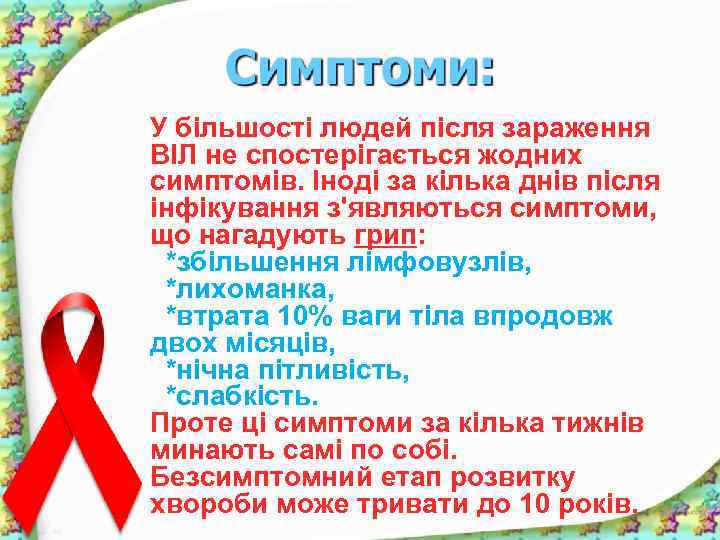 Симптоми:

У більшості людей після зараження ВІЛ не спостерігається жодних симптомів. Іноді за кілька днів після інфікування з'являються симптоми, що нагадують грип:
*збільшення лімфовузлів,
*лихоманка,
*втрата 10% ваги тіла впродовж двох місяців,
*нічна пітливість,
*слабкість.
Проте ці симптоми за кілька тижнів минають самі по собі.
Безсимптомний етап розвитку хвороби може тривати до 10 років.